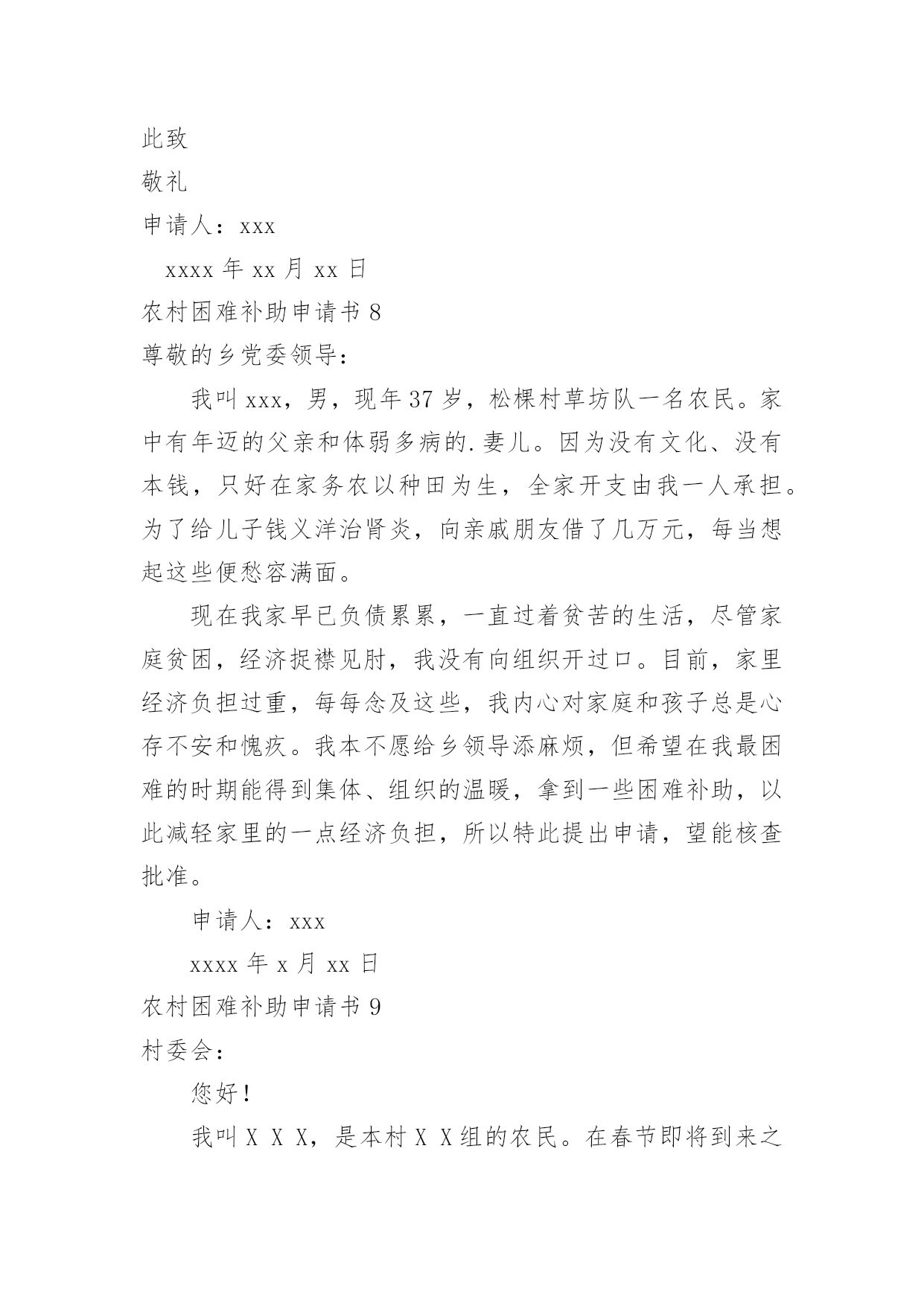 此致

敬礼

申请人：xxx

xxxx 年 xx 月 xx 日

农村困难补助申请书 8

尊敬的乡党委领导：

我叫 xxx，男，现年 37 岁，松棵村草坊队一名农民。家中有年迈的父亲和体弱多病的.妻儿。因为没有文化、没有本钱，只好在家务农以种田为生，全家开支由我一人承担。为了给儿子钱义洋治肾炎，向亲戚朋友借了几万元，每当想起这些便愁容满面。

现在我家早已负债累累，一直过着贫苦的生活，尽管家庭贫困，经济捉襟见肘，我没有向组织开过口。目前，家里经济负担过重，每每念及这些，我内心对家庭和孩子总是心存不安和愧疚。我本不愿给乡领导添麻烦，但希望在我最困难的时期能得到集体、组织的温暖，拿到一些困难补助，以此减轻家里的一点经济负担，所以特此提出申请，望能核查批准。

申请人：xxx

xxxx 年 x 月 xx 日

农村困难补助申请书 9

村委会：

您好！

我叫 X X X，是本村 X X 组的农民。在春节即将到来之